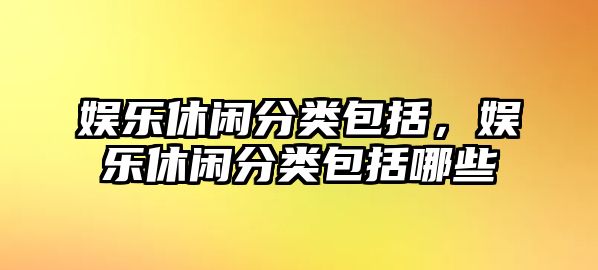 娱乐休闲分类包括，娱乐休闲分类包括哪些